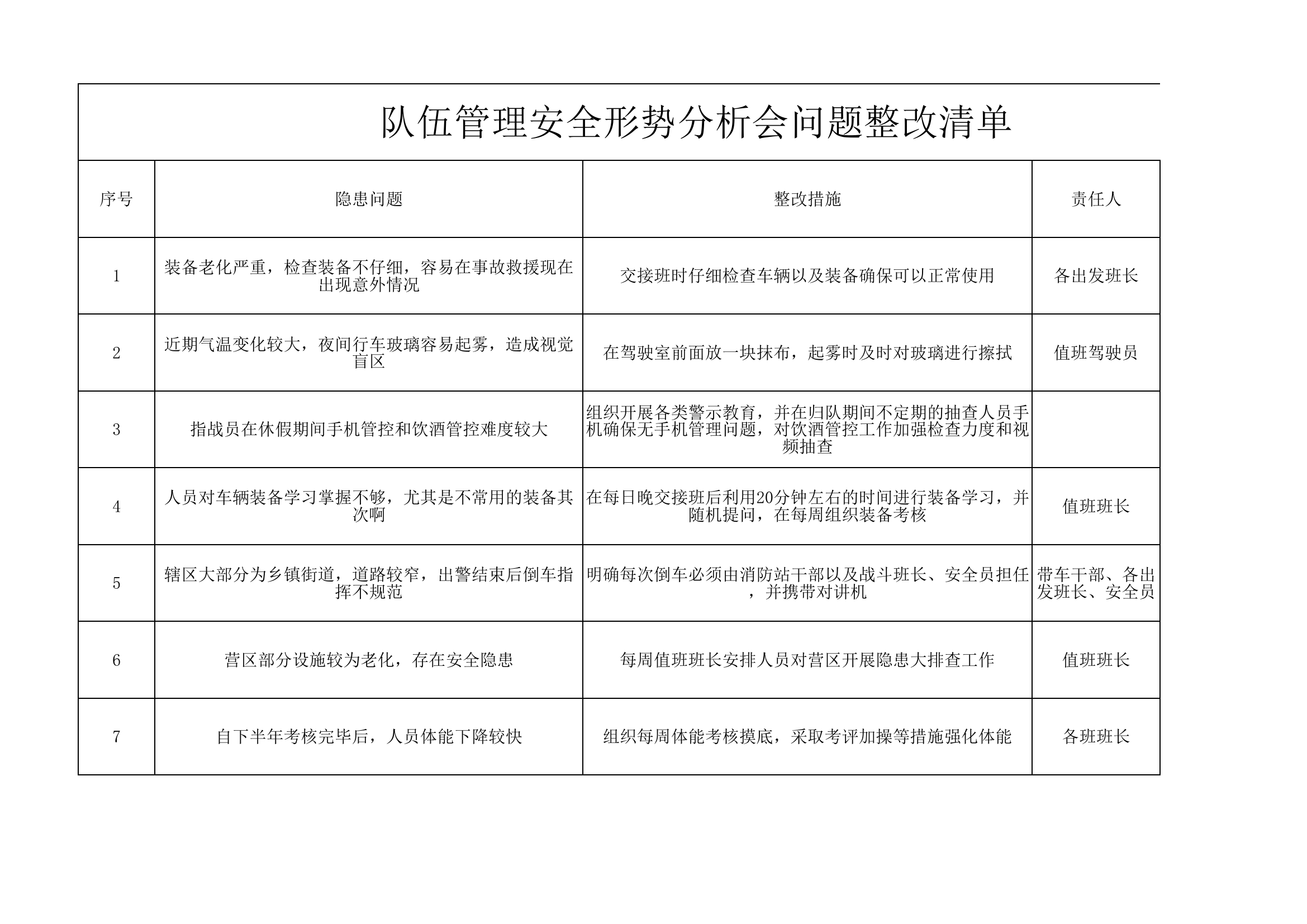 队伍管理安全形势分析会问题整改清单

| 序号 | 隐患问题 | 整改措施 | 责任人 |
|---|---|---|---|
| 1 | 装备老化严重，检查装备不仔细，容易在事故救援现在出现意外情况 | 交接班时仔细检查车辆以及装备确保可以正常使用 | 各出发班长 |
| 2 | 近期气温变化较大，夜间行车玻璃容易起雾，造成视觉盲区 | 在驾驶室前面放一块抹布，起雾时及时对玻璃进行擦拭 | 值班驾驶员 |
| 3 | 指战员在休假期间手机管控和饮酒管控难度较大 | 组织开展各类警示教育，并在归队期间不定期的抽查人员手机确保无手机管理问题，对饮酒管控工作加强检查力度和视频抽查 | |
| 4 | 人员对车辆装备学习掌握不够，尤其是不常用的装备其次啊 | 在每日晚交接班后利用20分钟左右的时间进行装备学习，并随机提问，在每周组织装备考核 | 值班班长 |
| 5 | 辖区大部分为乡镇街道，道路较窄，出警结束后倒车指挥不规范 | 明确每次倒车必须由消防站干部以及战斗班长、安全员担任，并携带对讲机 | 带车干部、各出发班长、安全员 |
| 6 | 营区部分设施较为老化，存在安全隐患 | 每周值班班长安排人员对营区开展隐患大排查工作 | 值班班长 |
| 7 | 自下半年考核完毕后，人员体能下降较快 | 组织每周体能考核摸底，采取考评加操等措施强化体能 | 各班班长 |